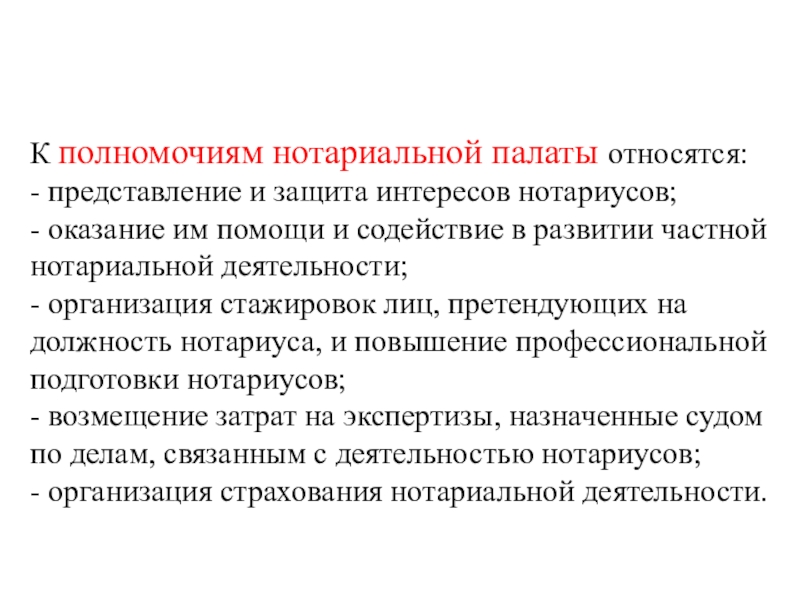 К полномочиям нотариальной палаты относятся:
- представление и защита интересов нотариусов;
- оказание им помощи и содействие в развитии частной нотариальной деятельности;
- организация стажировок лиц, претендующих на должность нотариуса, и повышение профессиональной подготовки нотариусов;
- возмещение затрат на экспертизы, назначенные судом по делам, связанным с деятельностью нотариусов;
- организация страхования нотариальной деятельности.